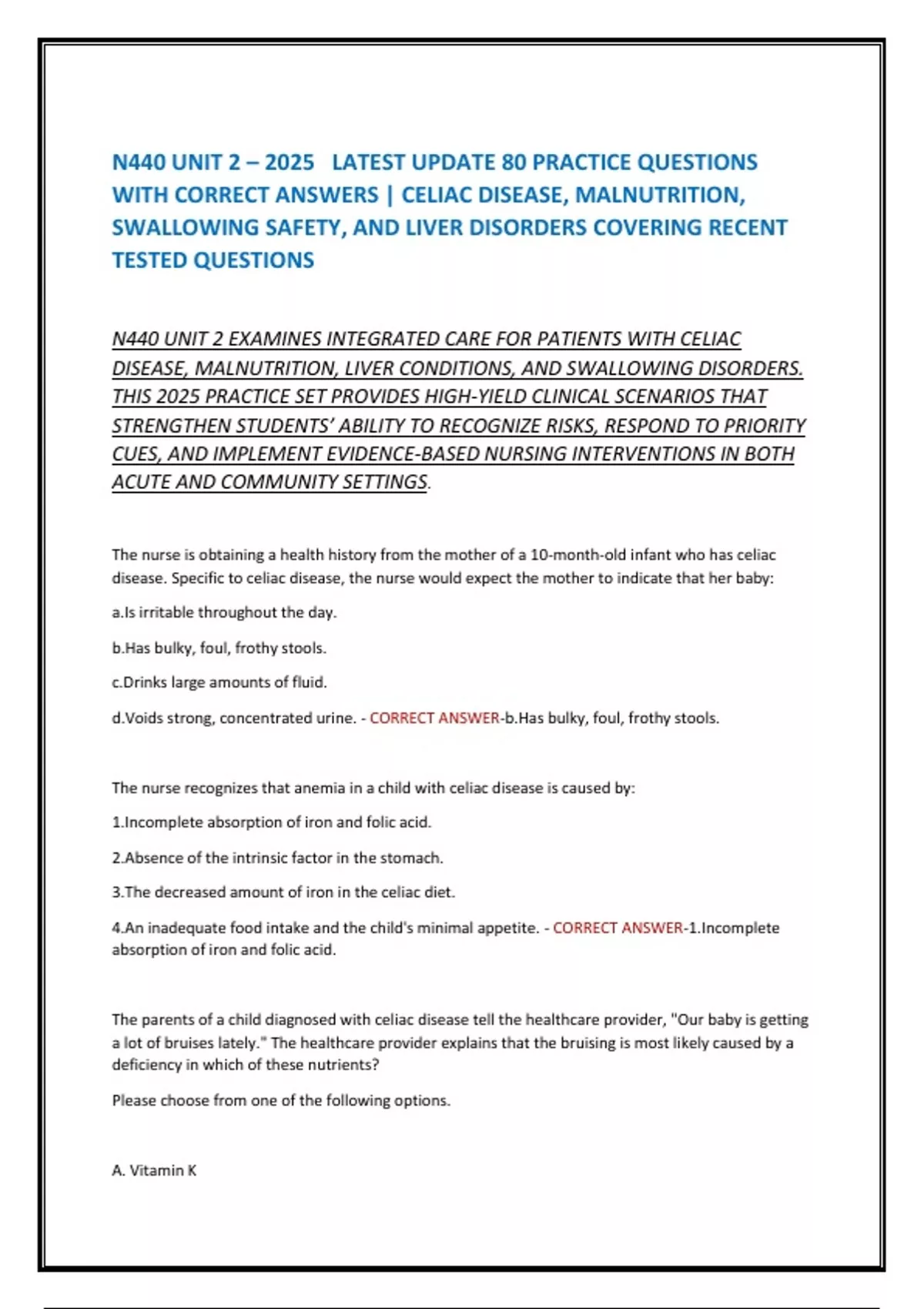 N440 UNIT 2 – 2025 LATEST UPDATE 80 PRACTICE QUESTIONS WITH CORRECT ANSWERS | CELIAC DISEASE, MALNUTRITION, SWALLOWING SAFETY, AND LIVER DISORDERS COVERING RECENT TESTED QUESTIONS

N440 UNIT 2 EXAMINES INTEGRATED CARE FOR PATIENTS WITH CELIAC DISEASE, MALNUTRITION, LIVER CONDITIONS, AND SWALLOWING DISORDERS. THIS 2025 PRACTICE SET PROVIDES HIGH-YIELD CLINICAL SCENARIOS THAT STRENGTHEN STUDENTS' ABILITY TO RECOGNIZE RISKS, RESPOND TO PRIORITY CUES, AND IMPLEMENT EVIDENCE-BASED NURSING INTERVENTIONS IN BOTH ACUTE AND COMMUNITY SETTINGS.

The nurse is obtaining a health history from the mother of a 10-month-old infant who has celiac disease. Specific to celiac disease, the nurse would expect the mother to indicate that her baby:

a.Is irritable throughout the day.

b.Has bulky, foul, frothy stools.

c.Drinks large amounts of fluid.

d.Voids strong, concentrated urine. - CORRECT ANSWER-b.Has bulky, foul, frothy stools.

The nurse recognizes that anemia in a child with celiac disease is caused by:

1.Incomplete absorption of iron and folic acid.

2.Absence of the intrinsic factor in the stomach.

3.The decreased amount of iron in the celiac diet.

4.An inadequate food intake and the child's minimal appetite. - CORRECT ANSWER-1.Incomplete absorption of iron and folic acid.

The parents of a child diagnosed with celiac disease tell the healthcare provider, "Our baby is getting a lot of bruises lately." The healthcare provider explains that the bruising is most likely caused by a deficiency in which of these nutrients?

Please choose from one of the following options.

A. Vitamin K